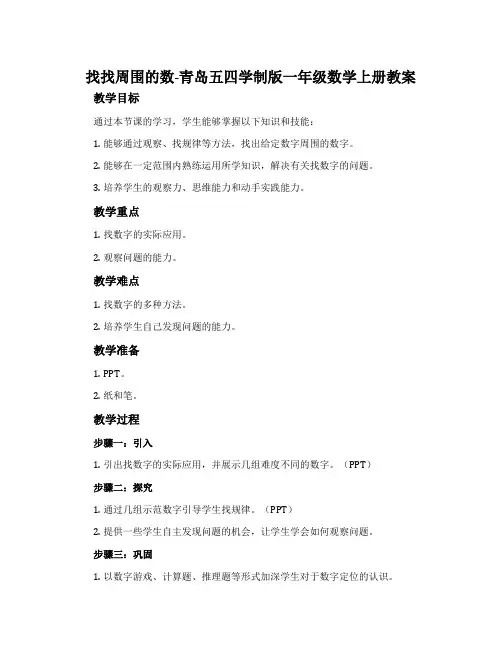 找找周围的数-青岛五四学制版一年级数学上册教案

教学目标

通过本节课的学习，学生能够掌握以下知识和技能：

1. 能够通过观察、找规律等方法，找出给定数字周围的数字。

2. 能够在一定范围内熟练运用所学知识，解决有关找数字的问题。

3. 培养学生的观察力、思维能力和动手实践能力。

教学重点

1. 找数字的实际应用。

2. 观察问题的能力。

教学难点

1. 找数字的多种方法。

2. 培养学生自己发现问题的能力。

教学准备

1. PPT。

2. 纸和笔。

教学过程

步骤一：引入

1. 引出找数字的实际应用，并展示几组难度不同的数字。（PPT）

步骤二：探究

1. 通过几组示范数字引导学生找规律。（PPT）

2. 提供一些学生自主发现问题的机会，让学生学会如何观察问题。

步骤三：巩固

1. 以数字游戏、计算题、推理题等形式加深学生对于数字定位的认识。